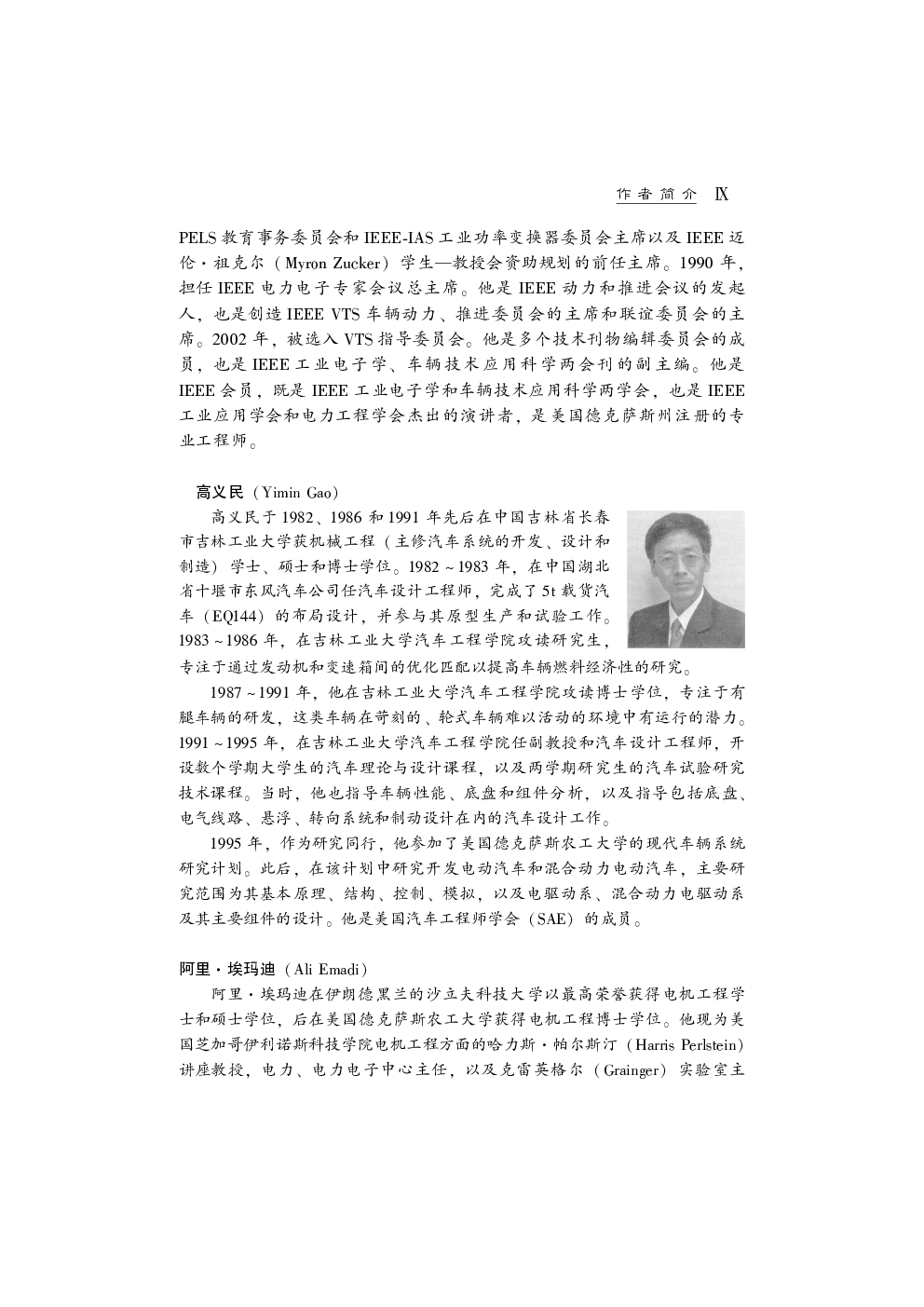 作者简介 Ⅸ

PELS 教育事务委员会和 IEEE-IAS 工业功率变换器委员会主席以及 IEEE 迈伦·祖克尔（Myron Zucker）学生—教授会资助规划的前任主席。1990 年，担任 IEEE 电力电子专家会议总主席。他是 IEEE 动力和推进会议的发起人，也是创造 IEEE VTS 车辆动力、推进委员会的主席和联谊委员会的主席。2002 年，被选入 VTS 指导委员会。他是多个技术刊物编辑委员会的成员，也是 IEEE 工业电子学、车辆技术应用科学两会刊的副主编。他是 IEEE 会员，既是 IEEE 工业电子学和车辆技术应用科学两学会，也是 IEEE 工业应用学会和电力工程学会杰出的演讲者，是美国德克萨斯州注册的专业工程师。

高义民（Yimin Gao）

高义民于 1982、1986 和 1991 年先后在中国吉林省长春市吉林工业大学获机械工程（主修汽车系统的开发、设计和制造）学士、硕士和博士学位。1982～1983 年，在中国湖北省十堰市东风汽车公司任汽车设计工程师，完成了 5t 载货汽车（EQ144）的布局设计，并参与其原型生产和试验工作。1983～1986 年，在吉林工业大学汽车工程学院攻读研究生，专注于通过发动机和变速箱间的优化匹配以提高车辆燃料经济性的研究。

1987～1991 年，他在吉林工业大学汽车工程学院攻读博士学位，专注于有腿车辆的研发，这类车辆在苛刻的、轮式车辆难以活动的环境中有运行的潜力。1991～1995 年，在吉林工业大学汽车工程学院任副教授和汽车设计工程师，开设数个学期大学生的汽车理论与设计课程，以及两学期研究生的汽车试验研究技术课程。当时，他也指导车辆性能、底盘和组件分析，以及指导包括底盘、电气线路、悬浮、转向系统和制动设计在内的汽车设计工作。

1995 年，作为研究同行，他参加了美国德克萨斯农工大学的现代车辆系统研究计划。此后，在该计划中研究开发电动汽车和混合动力电动汽车，主要研究范围为其基本原理、结构、控制、模拟，以及电驱动系、混合动力电驱动系及其主要组件的设计。他是美国汽车工程师学会（SAE）的成员。

阿里·埃玛迪（Ali Emadi）

阿里·埃玛迪在伊朗德黑兰的沙立夫科技大学以最高荣誉获得电机工程学士和硕士学位，后在美国德克萨斯农工大学获得电机工程博士学位。他现为美国芝加哥伊利诺斯科技学院电机工程方面的哈力斯·帕尔斯汀（Harris Perlstein）讲座教授，电力、电力电子中心主任，以及克雷英格尔（Grainger）实验室主